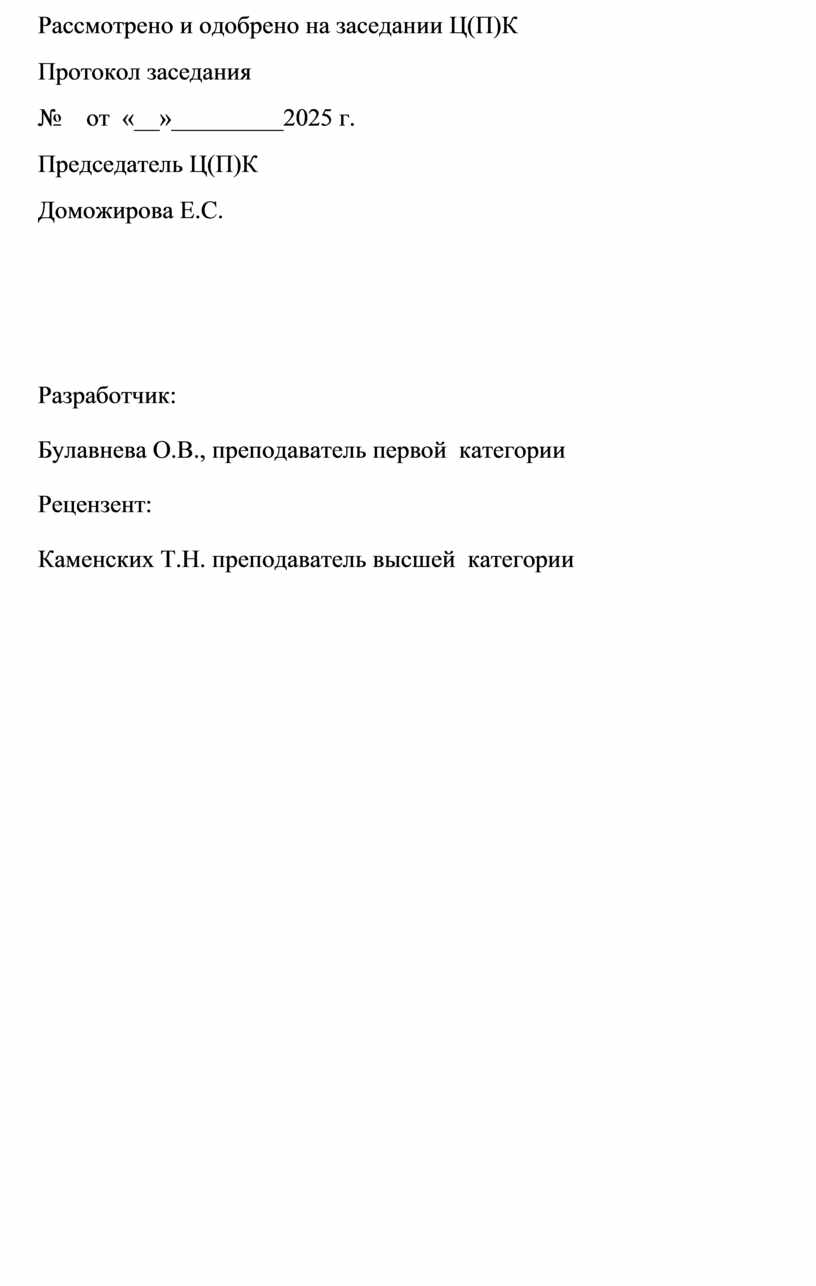 Рассмотрено и одобрено на заседании Ц(П)К

Протокол заседания

№ от «__»_________2025 г.

Председатель Ц(П)К

Доможирова Е.С.

Разработчик:

Булавнева О.В., преподаватель первой категории

Рецензент:

Каменских Т.Н. преподаватель высшей категории